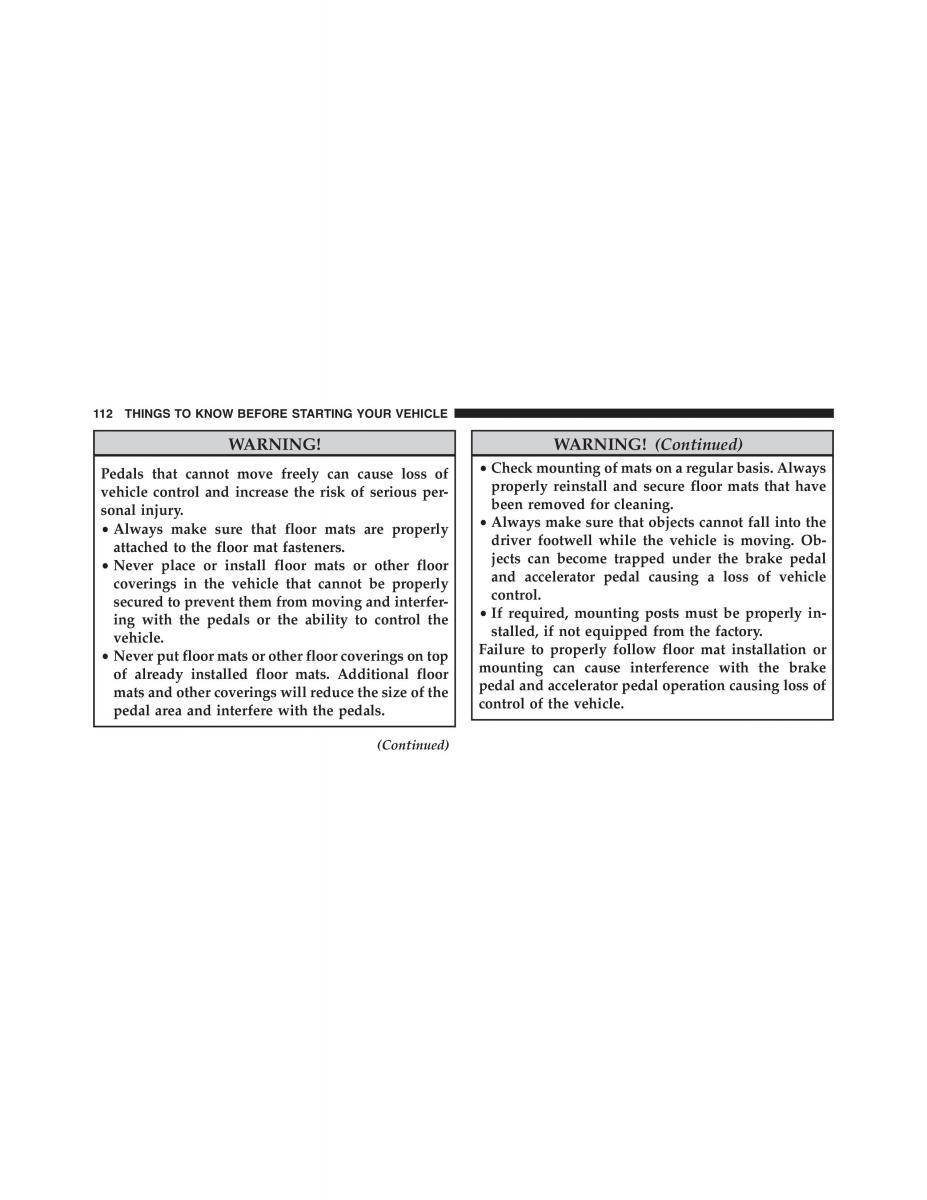 112 THINGS TO KNOW BEFORE STARTING YOUR VEHICLE

WARNING!

Pedals that cannot move freely can cause loss of vehicle control and increase the risk of serious personal injury.

• Always make sure that floor mats are properly attached to the floor mat fasteners.
• Never place or install floor mats or other floor coverings in the vehicle that cannot be properly secured to prevent them from moving and interfering with the pedals or the ability to control the vehicle.
• Never put floor mats or other floor coverings on top of already installed floor mats. Additional floor mats and other coverings will reduce the size of the pedal area and interfere with the pedals.

(Continued)

WARNING! (Continued)

• Check mounting of mats on a regular basis. Always properly reinstall and secure floor mats that have been removed for cleaning.
• Always make sure that objects cannot fall into the driver footwell while the vehicle is moving. Objects can become trapped under the brake pedal and accelerator pedal causing a loss of vehicle control.
• If required, mounting posts must be properly installed, if not equipped from the factory.

Failure to properly follow floor mat installation or mounting can cause interference with the brake pedal and accelerator pedal operation causing loss of control of the vehicle.